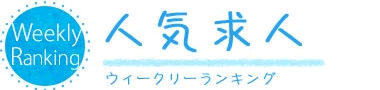 Weekly Ranking

人気求人

ウィークリーランキング